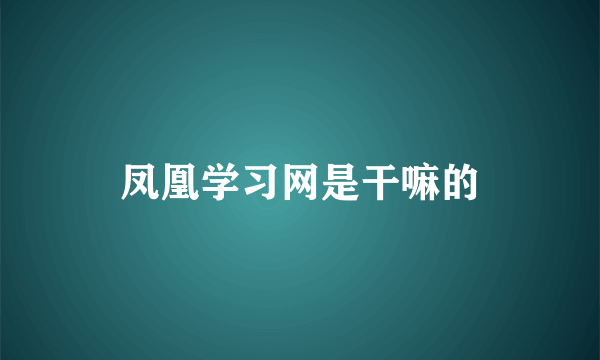 凤凰学习网是干嘛的